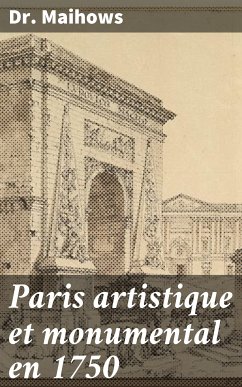 Dr. Maihows

Paris artistique et monumental en 1750